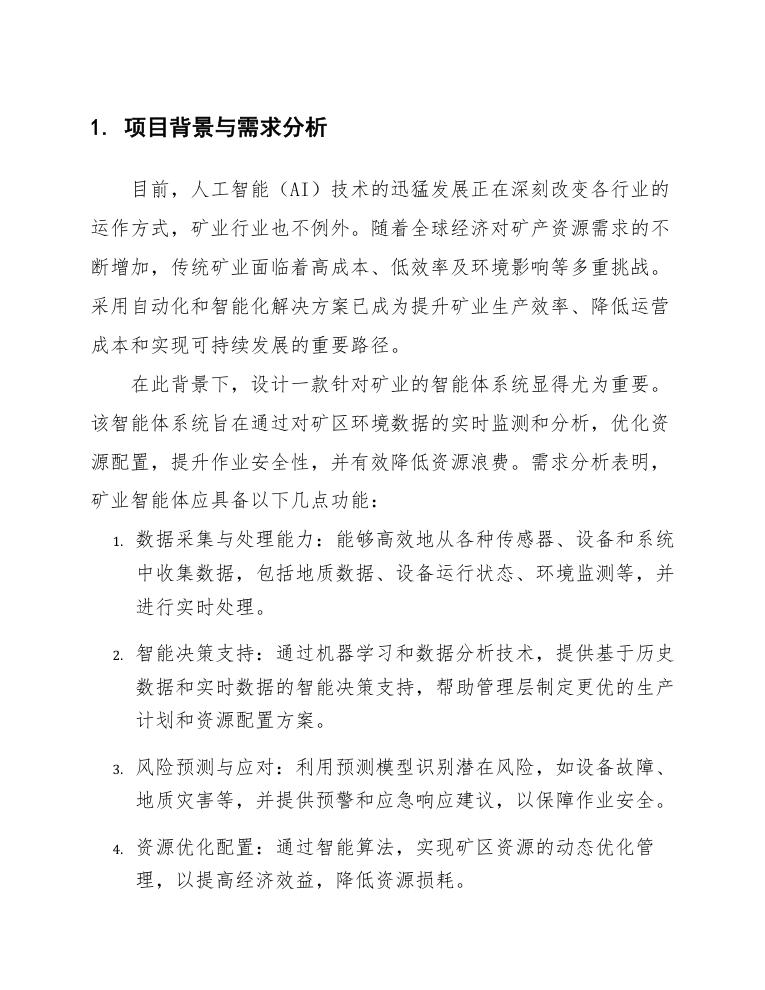 1. 项目背景与需求分析

目前，人工智能（AI）技术的迅猛发展正在深刻改变各行业的运作方式，矿业行业也不例外。随着全球经济对矿产资源需求的不断增加，传统矿业面临着高成本、低效率及环境影响等多重挑战。采用自动化和智能化解决方案已成为提升矿业生产效率、降低运营成本和实现可持续发展的重要路径。

在此背景下，设计一款针对矿业的智能体系统显得尤为重要。该智能体系统旨在通过对矿区环境数据的实时监测和分析，优化资源配置，提升作业安全性，并有效降低资源浪费。需求分析表明，矿业智能体应具备以下几点功能：

1. 数据采集与处理能力：能够高效地从各种传感器、设备和系统中收集数据，包括地质数据、设备运行状态、环境监测等，并进行实时处理。

2. 智能决策支持：通过机器学习和数据分析技术，提供基于历史数据和实时数据的智能决策支持，帮助管理层制定更优的生产计划和资源配置方案。

3. 风险预测与应对：利用预测模型识别潜在风险，如设备故障、地质灾害等，并提供预警和应急响应建议，以保障作业安全。

4. 资源优化配置：通过智能算法，实现矿区资源的动态优化管理，以提高经济效益，降低资源损耗。